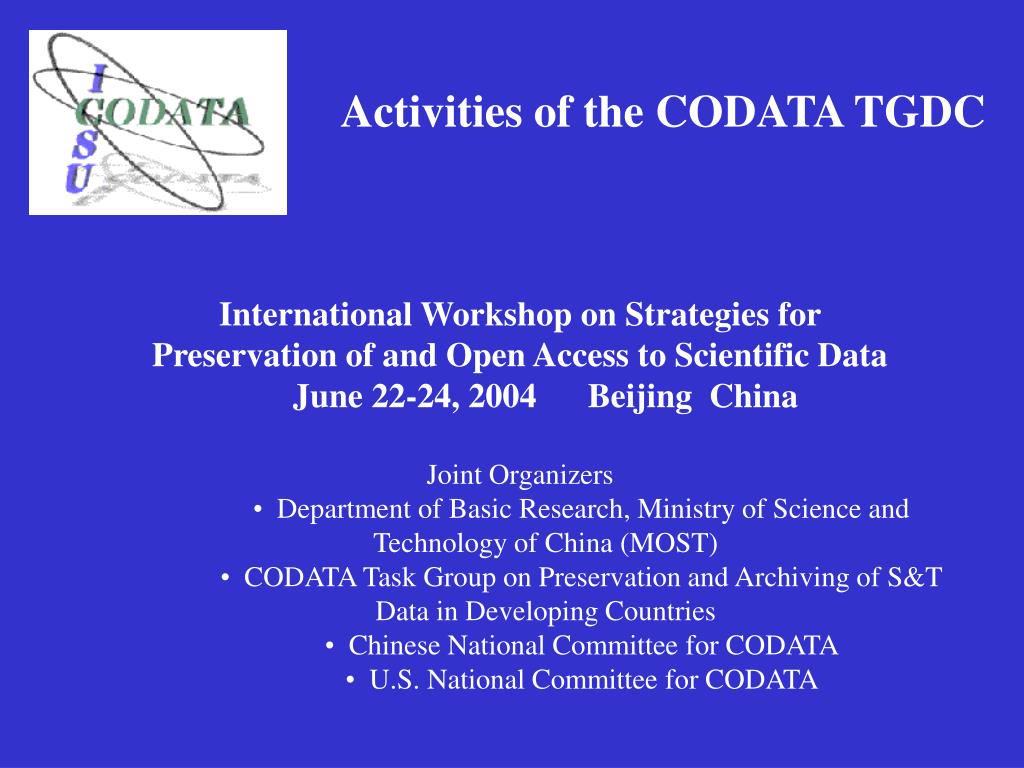 I
CODATA
S
U

Activities of the CODATA TGDC

International Workshop on Strategies for Preservation of and Open Access to Scientific Data
June 22-24, 2004 Beijing China

Joint Organizers
• Department of Basic Research, Ministry of Science and Technology of China (MOST)
• CODATA Task Group on Preservation and Archiving of S&T Data in Developing Countries
• Chinese National Committee for CODATA
• U.S. National Committee for CODATA